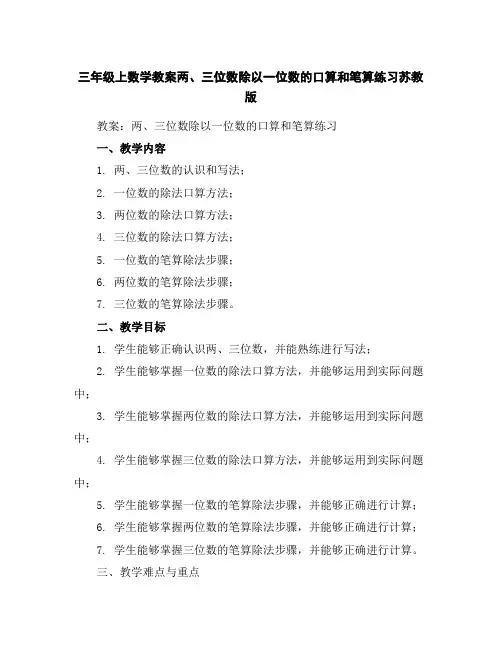 三年级上数学教案两、三位数除以一位数的口算和笔算练习苏教版

教案：两、三位数除以一位数的口算和笔算练习

一、教学内容

1. 两、三位数的认识和写法；

2. 一位数的除法口算方法；

3. 两位数的除法口算方法；

4. 三位数的除法口算方法；

5. 一位数的笔算除法步骤；

6. 两位数的笔算除法步骤；

7. 三位数的笔算除法步骤。

二、教学目标

1. 学生能够正确认识两、三位数，并能熟练进行写法；

2. 学生能够掌握一位数的除法口算方法，并能够运用到实际问题中；

3. 学生能够掌握两位数的除法口算方法，并能够运用到实际问题中；

4. 学生能够掌握三位数的除法口算方法，并能够运用到实际问题中；

5. 学生能够掌握一位数的笔算除法步骤，并能够正确进行计算；

6. 学生能够掌握两位数的笔算除法步骤，并能够正确进行计算；

7. 学生能够掌握三位数的笔算除法步骤，并能够正确进行计算。

三、教学难点与重点